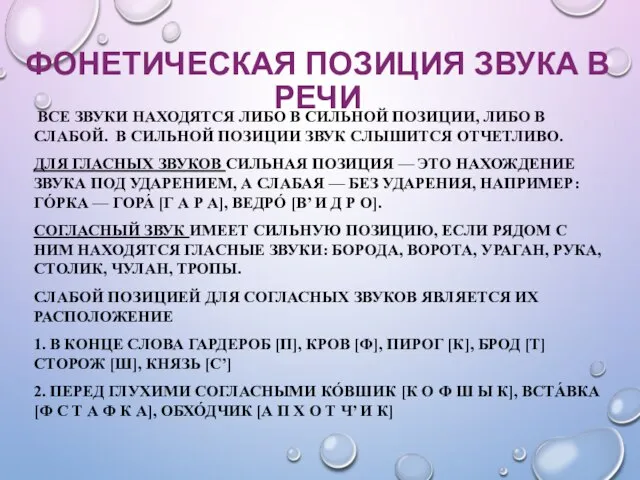 ФОНЕТИЧЕСКАЯ ПОЗИЦИЯ ЗВУКА В РЕЧИ

ВСЕ ЗВУКИ НАХОДЯТСЯ ЛИБО В СИЛЬНОЙ ПОЗИЦИИ, ЛИБО В СЛАБОЙ. В СИЛЬНОЙ ПОЗИЦИИ ЗВУК СЛЫШИТСЯ ОТЧЕТЛИВО.

ДЛЯ ГЛАСНЫХ ЗВУКОВ СИЛЬНАЯ ПОЗИЦИЯ — ЭТО НАХОЖДЕНИЕ ЗВУКА ПОД УДАРЕНИЕМ, А СЛАБАЯ — БЕЗ УДАРЕНИЯ, НАПРИМЕР: ГО́РКА — ГОРА́ [Г А Р А], ВЕДРО́ [В' И Д Р О].

СОГЛАСНЫЙ ЗВУК ИМЕЕТ СИЛЬНУЮ ПОЗИЦИЮ, ЕСЛИ РЯДОМ С НИМ НАХОДЯТСЯ ГЛАСНЫЕ ЗВУКИ: БОРОДА, ВОРОТА, УРАГАН, РУКА, СТОЛИК, ЧУЛАН, ТРОПЫ.

СЛАБОЙ ПОЗИЦИЕЙ ДЛЯ СОГЛАСНЫХ ЗВУКОВ ЯВЛЯЕТСЯ ИХ РАСПОЛОЖЕНИЕ

1. В КОНЦЕ СЛОВА ГАРДЕРОБ [П], КРОВ [Ф], ПИРОГ [К], БРОД [Т] СТОРОЖ [Ш], КНЯЗЬ [С']

2. ПЕРЕД ГЛУХИМИ СОГЛАСНЫМИ КО́ВШИК [К О Ф Ш Ы К], ВСТА́ВКА [Ф С Т А Ф К А], ОБХО́ДЧИК [А П Х О Т Ч' И К]